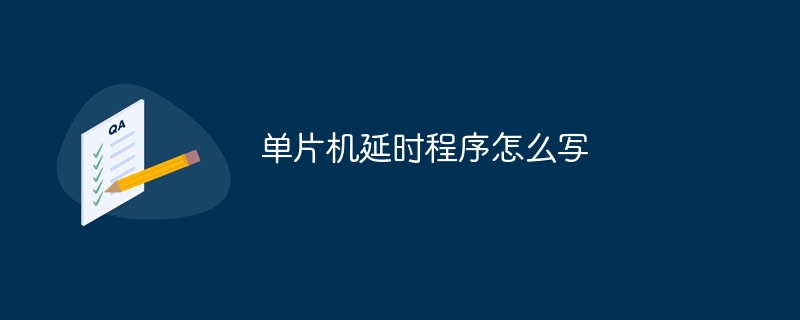 QA

单片机延时程序怎么写